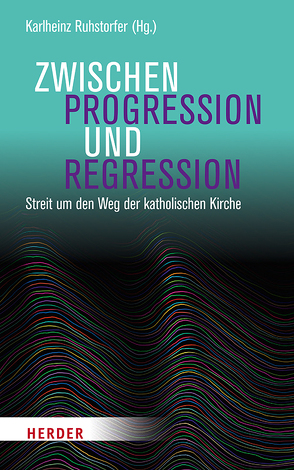 Karlheinz Ruhstorfer (Hg.)

ZWISCHEN
PROGRESSION
UND
REGRESSION

Streit um den Weg der katholischen Kirche

HERDER